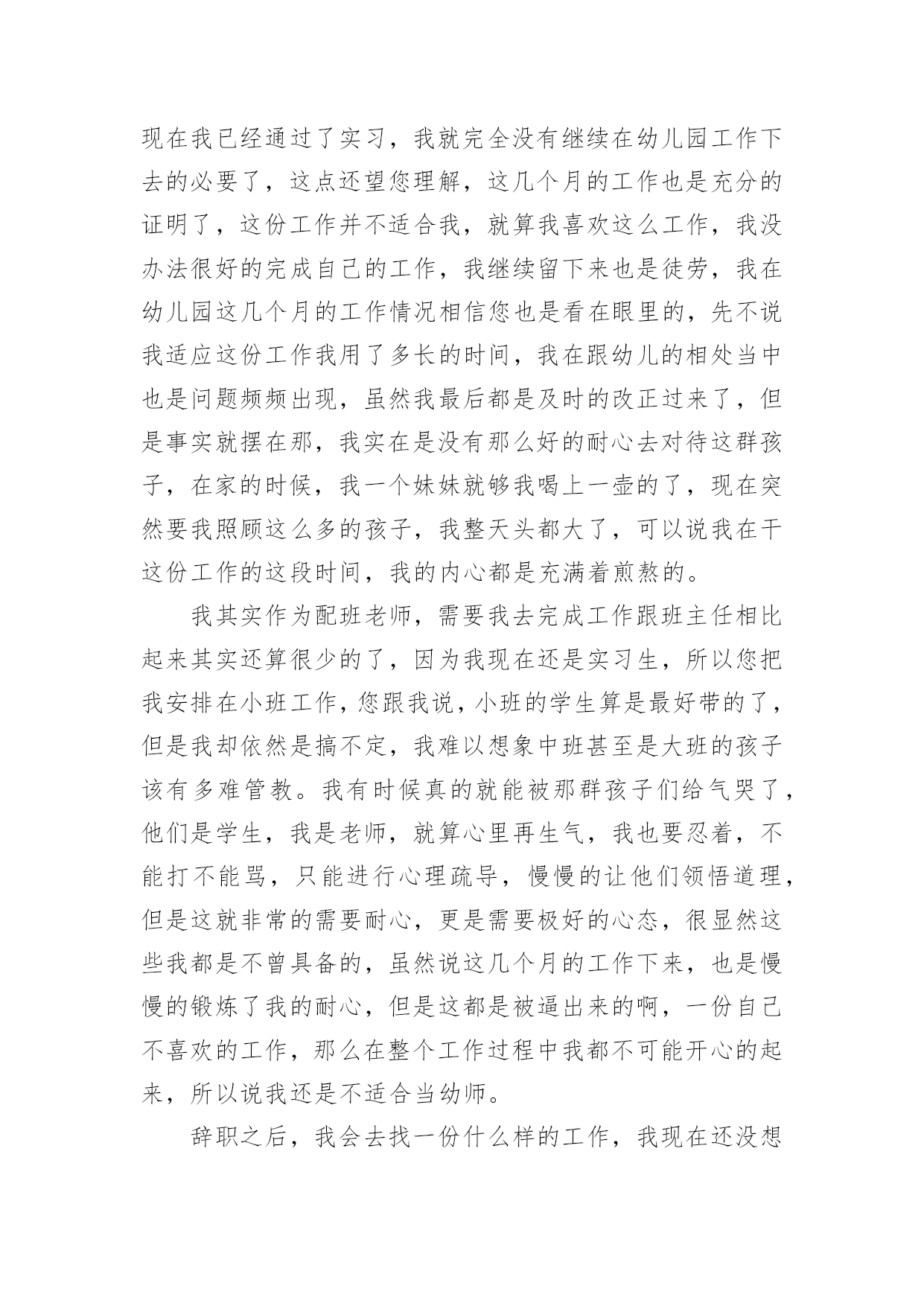 现在我已经通过了实习，我就完全没有继续在幼儿园工作下去的必要了，这点还望您理解，这几个月的工作也是充分的证明了，这份工作并不适合我，就算我喜欢这么工作，我没办法很好的完成自己的工作，我继续留下来也是徒劳，我在幼儿园这几个月的工作情况相信您也是看在眼里的，先不说我适应这份工作我用了多长的时间，我在跟幼儿的相处当中也是问题频频出现，虽然我最后都是及时的改正过来了，但是事实就摆在那，我实在是没有那么好的耐心去对待这群孩子，在家的时候，我一个妹妹就够我喝上一壶的了，现在突然要我照顾这么多的孩子，我整天头都大了，可以说我在干这份工作的这段时间，我的内心都是充满着煎熬的。

我其实作为配班老师，需要我去完成工作跟班主任相比起来其实还算很少的了，因为我现在还是实习生，所以您把我安排在小班工作，您跟我说，小班的学生算是最好带的了，但是我却依然是搞不定，我难以想象中班甚至是大班的孩子该有多难管教。我有时候真的就能被那群孩子们给气哭了，他们是学生，我是老师，就算心里再生气，我也要忍着，不能打不能骂，只能进行心理疏导，慢慢的让他们领悟道理，但是这就非常的需要耐心，更是需要极好的心态，很显然这些我都是不曾具备的，虽然说这几个月的工作下来，也是慢慢的锻炼了我的耐心，但是这都是被逼出来的啊，一份自己不喜欢的工作，那么在整个工作过程中我都不可能开心的起来，所以说我还是不适合当幼师。

辞职之后，我会去找一份什么样的工作，我现在还没想